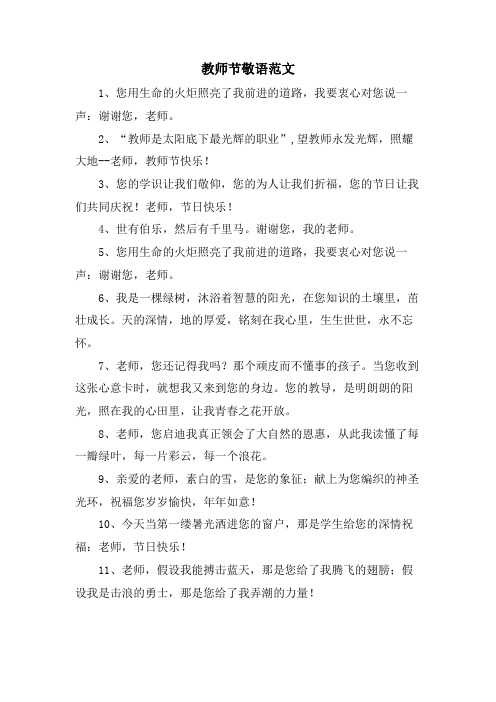 教师节敬语范文

1、您用生命的火炬照亮了我前进的道路，我要衷心对您说一声：谢谢您，老师。

2、“教师是太阳底下最光辉的职业”，望教师永发光辉，照耀大地--老师，教师节快乐！

3、您的学识让我们敬仰，您的为人让我们折福，您的节日让我们共同庆祝！老师，节日快乐！

4、世有伯乐，然后有千里马。谢谢您，我的老师。

5、您用生命的火炬照亮了我前进的道路，我要衷心对您说一声：谢谢您，老师。

6、我是一棵绿树，沐浴着智慧的阳光，在您知识的土壤里，茁壮成长。天的深情，地的厚爱，铭刻在我心里，生生世世，永不忘怀。

7、老师，您还记得我吗？那个顽皮而不懂事的孩子。当您收到这张心意卡时，就想我又来到您的身边。您的教导，是明朗朗的阳光，照在我的心田里，让我青春之花开放。

8、老师，您启迪我真正领会了大自然的恩惠，从此我读懂了每一瓣绿叶，每一片彩云，每一个浪花。

9、亲爱的老师，素白的雪，是您的象征；献上为您编织的神圣光环，祝福您岁岁愉快，年年如意！

10、今天当第一缕暑光洒进您的窗户，那是学生给您的深情祝福：老师，节日快乐！

11、老师，假设我能搏击蓝天，那是您给了我腾飞的翅膀；假设我是击浪的勇士，那是您给了我弄潮的力量！